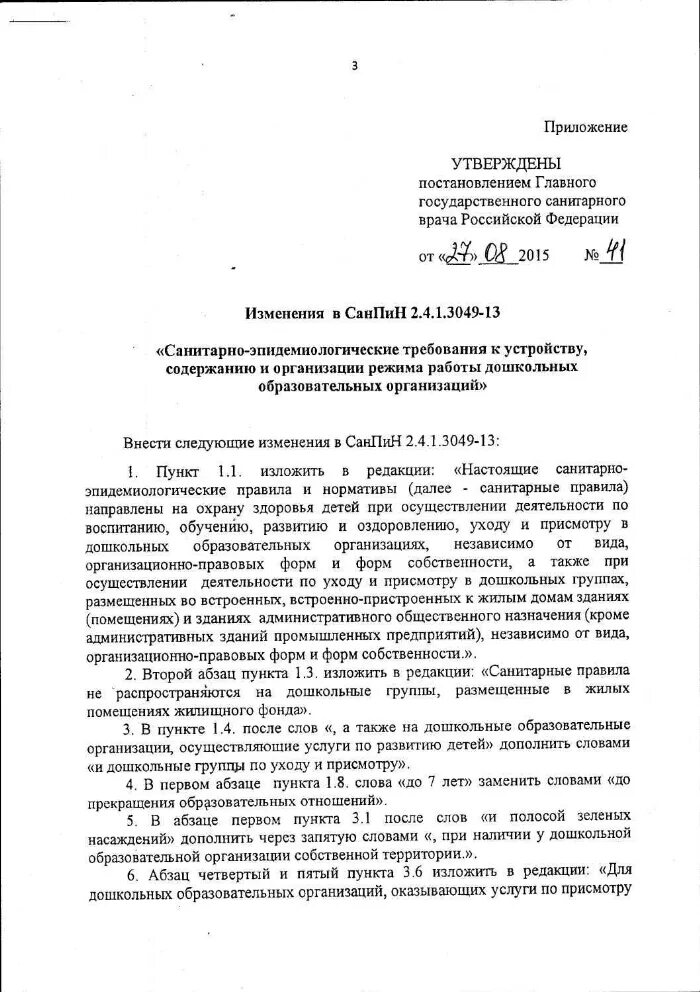 3

Приложение

УТВЕРЖДЕНЫ
постановлением Главного государственного санитарного врача Российской Федерации

от «27» 08 2015 № 41

Изменения в СанПиН 2.4.1.3049-13

«Санитарно-эпидемиологические требования к устройству, содержанию и организации режима работы дошкольных образовательных организаций»

Внести следующие изменения в СанПиН 2.4.1.3049-13:

1. Пункт 1.1. изложить в редакции: «Настоящие санитарно-эпидемиологические правила и нормативы (далее - санитарные правила) направлены на охрану здоровья детей при осуществлении деятельности по воспитанию, обучению, развитию и оздоровлению, уходу и присмотру в дошкольных образовательных организациях, независимо от вида, организационно-правовых форм и форм собственности, а также при осуществлении деятельности по уходу и присмотру в дошкольных группах, размещенных во встроенных, встроенно-пристроенных к жилым домам зданиях (помещениях) и зданиях административного общественного назначения (кроме административных зданий промышленных предприятий), независимо от вида, организационно-правовых форм и форм собственности.».

2. Второй абзац пункта 1.3. изложить в редакции: «Санитарные правила не распространяются на дошкольные группы, размещенные в жилых помещениях жилищного фонда».

3. В пункте 1.4. после слов «, а также на дошкольные образовательные организации, осуществляющие услуги по развитию детей» дополнить словами «и дошкольные группы по уходу и присмотру».

4. В первом абзаце пункта 1.8. слова «до 7 лет» заменить словами «до прекращения образовательных отношений».

5. В абзаце первом пункта 3.1 после слов «и полосой зеленых насаждений» дополнить через запятую словами «, при наличии у дошкольной образовательной организации собственной территории.».

6. Абзац четвертый и пятый пункта 3.6 изложить в редакции: «Для дошкольных образовательных организаций, оказывающих услуги по присмотру